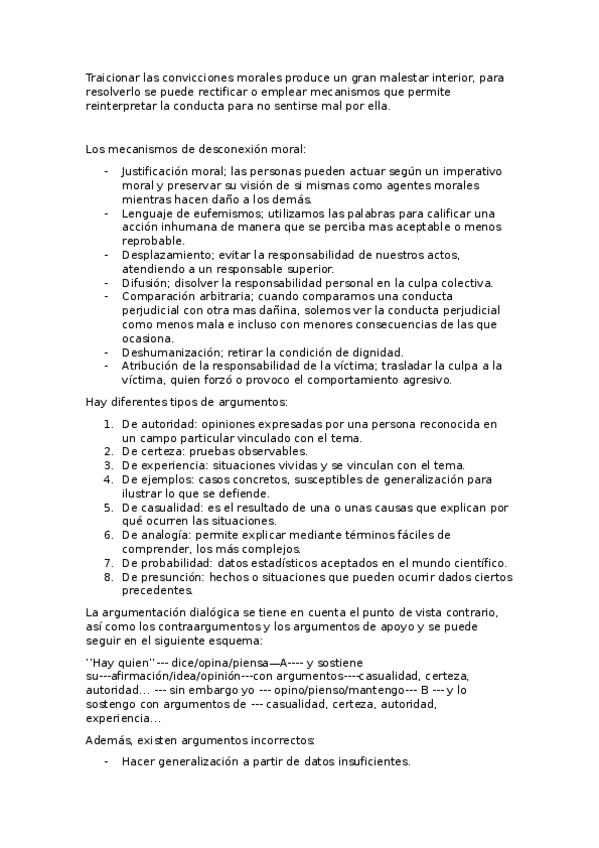 Traicionar las convicciones morales produce un gran malestar interior, para resolverlo se puede rectificar o emplear mecanismos que permite reinterpretar la conducta para no sentirse mal por ella.

Los mecanismos de desconexión moral:

- Justificación moral; las personas pueden actuar según un imperativo moral y preservar su visión de si mismas como agentes morales mientras hacen daño a los demás.
- Lenguaje de eufemismos; utilizamos las palabras para calificar una acción inhumana de manera que se perciba mas aceptable o menos reprobable.
- Desplazamiento; evitar la responsabilidad de nuestros actos, atendiendo a un responsable superior.
- Difusión; disolver la responsabilidad personal en la culpa colectiva.
- Comparación arbitraria; cuando comparamos una conducta perjudicial con otra mas dañina, solemos ver la conducta perjudicial como menos mala e incluso con menores consecuencias de las que ocasiona.
- Deshumanización; retirar la condición de dignidad.
- Atribución de la responsabilidad de la víctima; trasladar la culpa a la víctima, quien forzó o provoco el comportamiento agresivo.

Hay diferentes tipos de argumentos:

1. De autoridad: opiniones expresadas por una persona reconocida en un campo particular vinculado con el tema.
2. De certeza: pruebas observables.
3. De experiencia: situaciones vividas y se vinculan con el tema.
4. De ejemplos: casos concretos, susceptibles de generalización para ilustrar lo que se defiende.
5. De casualidad: es el resultado de una o unas causas que explican por qué ocurren las situaciones.
6. De analogía: permite explicar mediante términos fáciles de comprender, los más complejos.
7. De probabilidad: datos estadísticos aceptados en el mundo científico.
8. De presunción: hechos o situaciones que pueden ocurrir dados ciertos precedentes.

La argumentación dialógica se tiene en cuenta el punto de vista contrario, así como los contraargumentos y los argumentos de apoyo y se puede seguir en el siguiente esquema:

''Hay quien'' --- dice/opina/piensa—A---- y sostiene su---afirmación/idea/opinión---con argumentos----casualidad, certeza, autoridad… --- sin embargo yo --- opino/pienso/mantengo--- B --- y lo sostengo con argumentos de --- casualidad, certeza, autoridad, experiencia…

Además, existen argumentos incorrectos:

- Hacer generalización a partir de datos insuficientes.